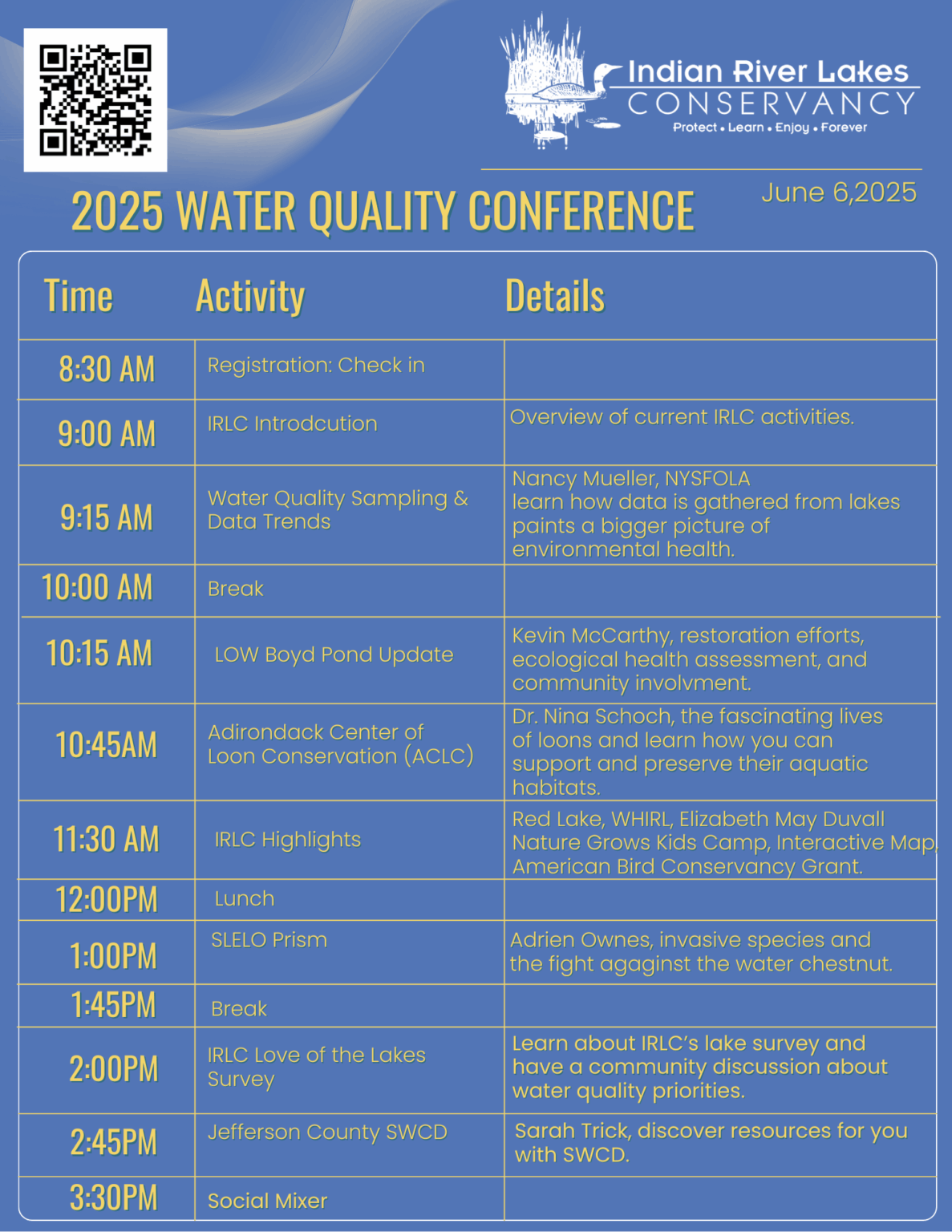 Indian River Lakes
CONSERVANCY
Protect • Learn • Enjoy • Forever

2025 WATER QUALITY CONFERENCE

June 6,2025

| Time | Activity | Details |
|---|---|---|
| 8:30 AM | Registration: Check in | |
| 9:00 AM | IRLC Introdcution | Overview of current IRLC activities. |
| 9:15 AM | Water Quality Sampling & Data Trends | Nancy Mueller, NYSFOLA learn how data is gathered from lakes paints a bigger picture of environmental health. |
| 10:00 AM | Break | |
| 10:15 AM | LOW Boyd Pond Update | Kevin McCarthy, restoration efforts, ecological health assessment, and community involvment. |
| 10:45AM | Adirondack Center of Loon Conservation (ACLC) | Dr. Nina Schoch, the fascinating lives of loons and learn how you can support and preserve their aquatic habitats. |
| 11:30 AM | IRLC Highlights | Red Lake, WHIRL, Elizabeth May Duvall Nature Grows Kids Camp, Interactive Map, American Bird Conservancy Grant. |
| 12:00PM | Lunch | |
| 1:00PM | SLELO Prism | Adrien Ownes, invasive species and the fight agaginst the water chestnut. |
| 1:45PM | Break | |
| 2:00PM | IRLC Love of the Lakes Survey | Learn about IRLC's lake survey and have a community discussion about water quality priorities. |
| 2:45PM | Jefferson County SWCD | Sarah Trick, discover resources for you with SWCD. |
| 3:30PM | Social Mixer | |